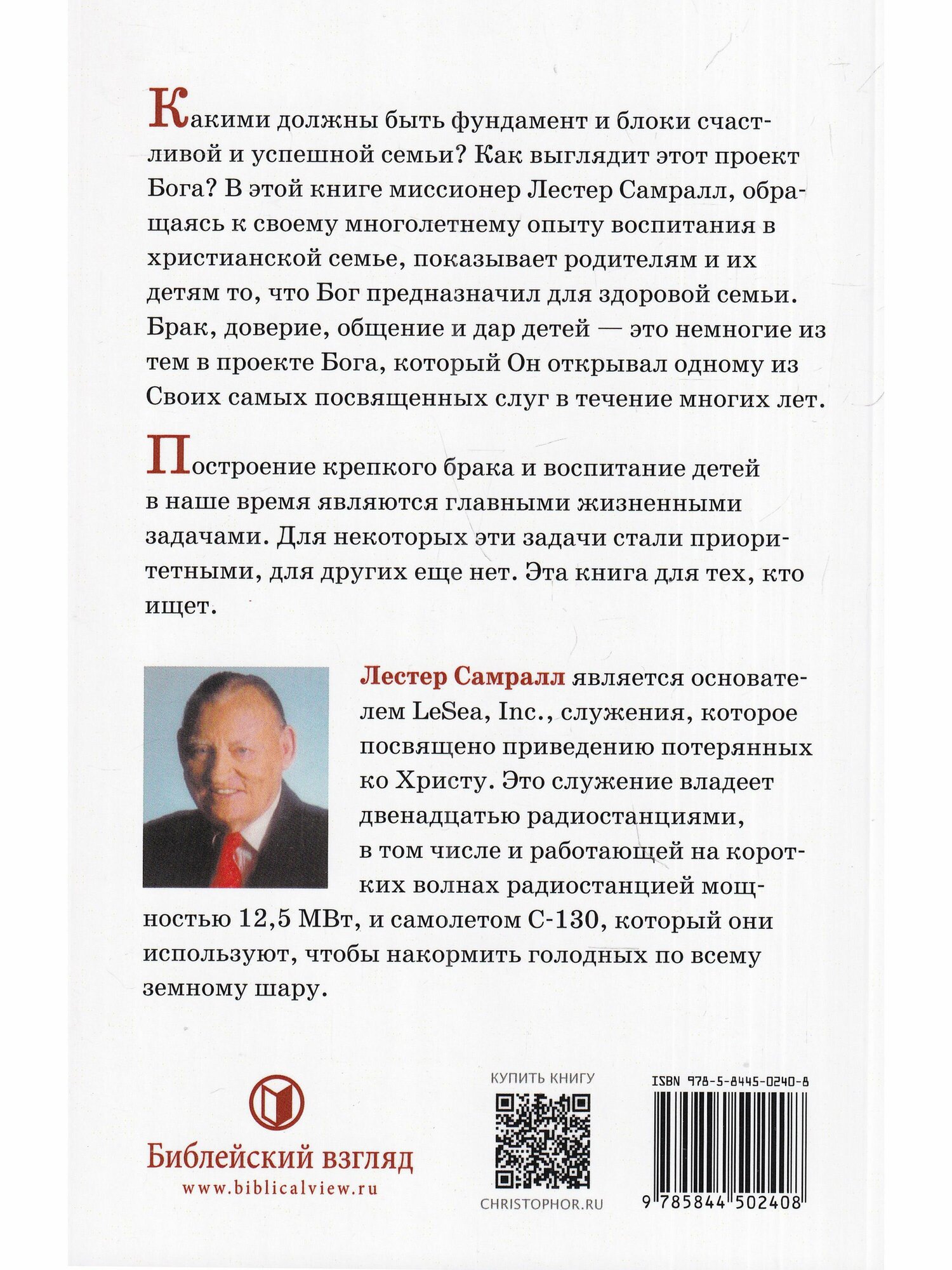 Какими должны быть фундамент и блоки счастливой и успешной семьи? Как выглядит этот проект Бога? В этой книге миссионер Лестер Самралл, обращаясь к своему многолетнему опыту воспитания в христианской семье, показывает родителям и их детям то, что Бог предназначил для здоровой семьи. Брак, доверие, общение и дар детей — это немногие из тем в проекте Бога, который Он открывал одному из Своих самых посвященных слуг в течение многих лет.

Построение крепкого брака и воспитание детей в наше время являются главными жизненными задачами. Для некоторых эти задачи стали приоритетными, для других еще нет. Эта книга для тех, кто ищет.

Лестер Самралл является основателем LeSea, Inc., служения, которое посвящено приведению потерянных ко Христу. Это служение владеет двенадцатью радиостанциями, в том числе и работающей на коротких волнах радиостанцией мощностью 12,5 МВт, и самолетом С-130, который они используют, чтобы накормить голодных по всему земному шару.

Библейский взгляд
www.biblicalview.ru

КУПИТЬ КНИГУ
CHRISTOPHOR.RU

ISBN 978-5-8445-0240-8
9 785844 502408